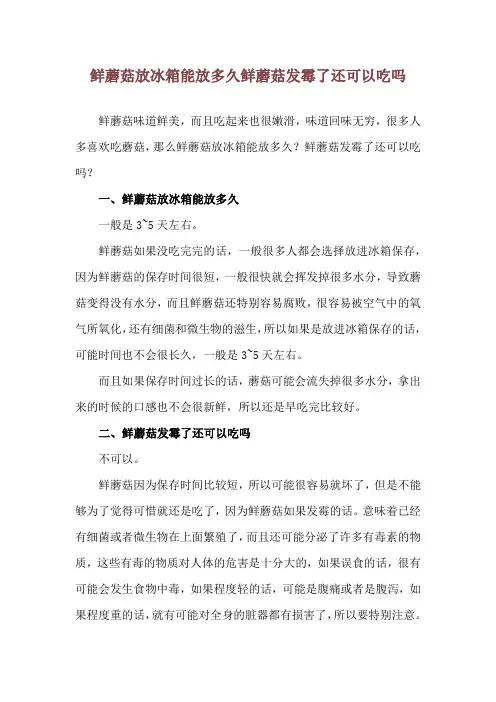 鲜蘑菇放冰箱能放多久鲜蘑菇发霉了还可以吃吗

鲜蘑菇味道鲜美，而且吃起来也很嫩滑，味道回味无穷，很多人多喜欢吃蘑菇，那么鲜蘑菇放冰箱能放多久？鲜蘑菇发霉了还可以吃吗？

一、鲜蘑菇放冰箱能放多久

一般是 3~5 天左右。

鲜蘑菇如果没吃完完的话，一般很多人都会选择放进冰箱保存，因为鲜蘑菇的保存时间很短，一般很快就会挥发掉很多水分，导致蘑菇变得没有水分，而且鲜蘑菇还特别容易腐败，很容易被空气中的氧气所氧化，还有细菌和微生物的滋生，所以如果是放进冰箱保存的话，可能时间也不会很长久，一般是 3~5 天左右。

而且如果保存时间过长的话，蘑菇可能会流失掉很多水分，拿出来的时候的口感也不会很新鲜，所以还是早吃完比较好。

二、鲜蘑菇发霉了还可以吃吗

不可以。

鲜蘑菇因为保存时间比较短，所以可能很容易就坏了，但是不能够为了觉得可惜就还是吃了，因为鲜蘑菇如果发霉的话。意味着已经有细菌或者微生物在上面繁殖了，而且还可能分泌了许多有毒素的物质，这些有毒的物质对人体的危害是十分大的，如果误食的话，很有可能会发生食物中毒，如果程度轻的话，可能是腹痛或者是腹泻，如果程度重的话，就有可能对全身的脏器都有损害了，所以要特别注意。